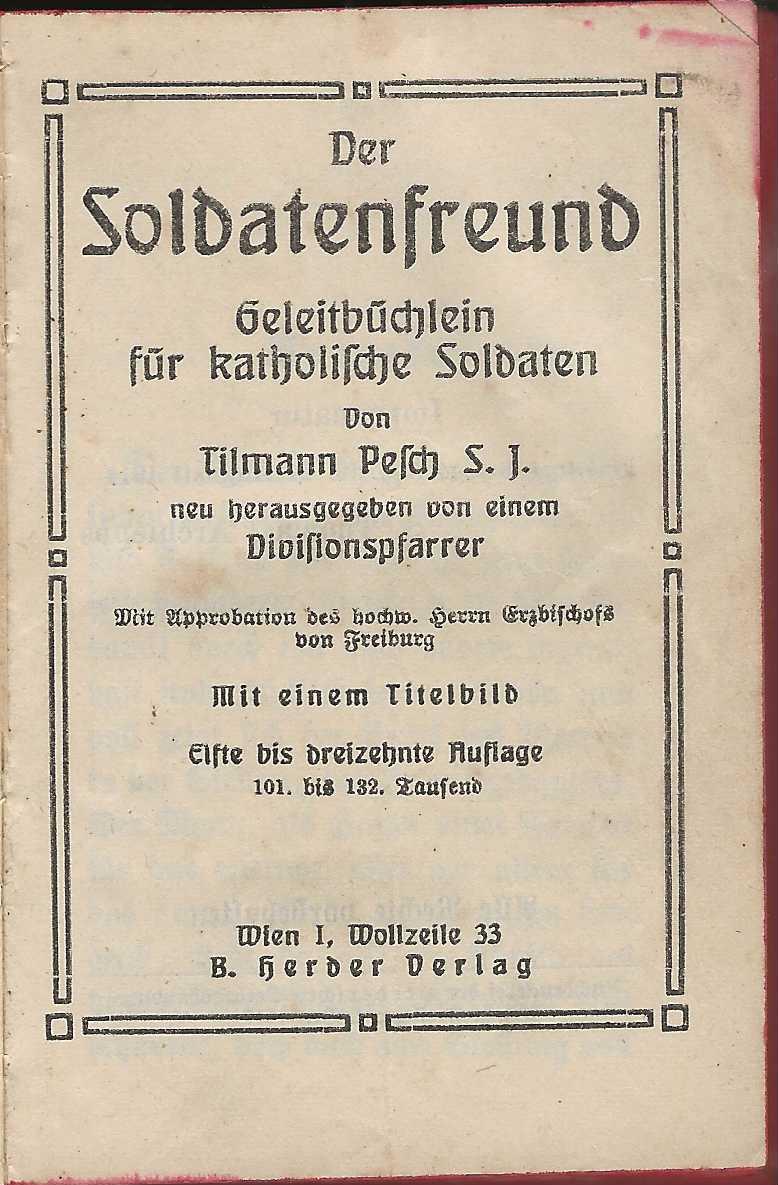 Der
Soldatenfreund

Geleitbüchlein für katholische Soldaten

Von
Tilmann Pesch S. J.
neu herausgegeben von einem
Divisionspfarrer

Mit Approbation des hochw. Herrn Erzbischofs von Freiburg

Mit einem Titelbild

Elfte bis dreizehnte Auflage
101. bis 132. Tausend

Wien I, Wollzeile 33
B. Herder Verlag